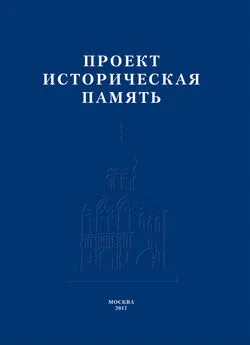 ПРОЕКТ
ИСТОРИЧЕСКАЯ
ПАМЯТЬ

МОСКВА
2017